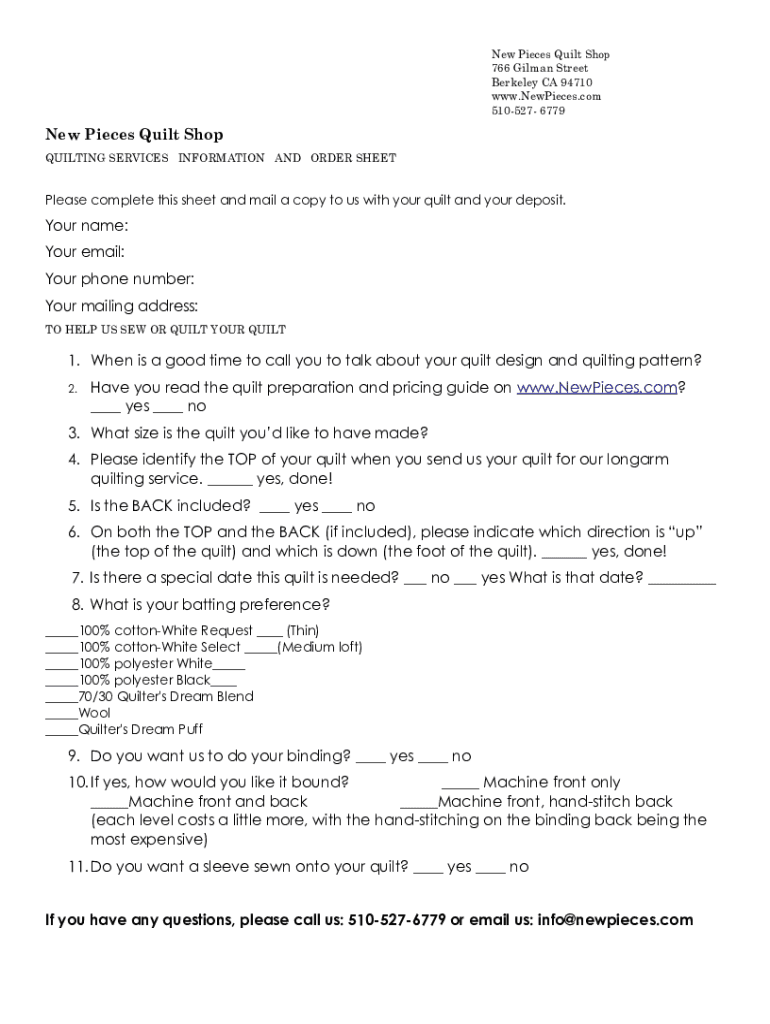 New Pieces Quilt Shop
766 Gilman Street
Berkeley CA 94710
www.NewPieces.com
510-527- 6779

New Pieces Quilt Shop

QUILTING SERVICES INFORMATION AND ORDER SHEET

Please complete this sheet and mail a copy to us with your quilt and your deposit.

Your name:

Your email:

Your phone number:

Your mailing address:

TO HELP US SEW OR QUILT YOUR QUILT

1. When is a good time to call you to talk about your quilt design and quilting pattern?

2. Have you read the quilt preparation and pricing guide on www.NewPieces.com? ____ yes ____ no

3. What size is the quilt you'd like to have made?

4. Please identify the TOP of your quilt when you send us your quilt for our longarm quilting service. ______ yes, done!

5. Is the BACK included? ____ yes ____ no

6. On both the TOP and the BACK (if included), please indicate which direction is "up" (the top of the quilt) and which is down (the foot of the quilt). ______ yes, done!

7. Is there a special date this quilt is needed? ___ no ___ yes What is that date? _________

8. What is your batting preference?

_____100% cotton-White Request ____ (Thin)
_____100% cotton-White Select _____(Medium loft)
_____100% polyester White_____
_____100% polyester Black____
_____70/30 Quilter's Dream Blend
_____Wool
_____Quilter's Dream Puff

9. Do you want us to do your binding? ____ yes ____ no

10. If yes, how would you like it bound? _____ Machine front only _____Machine front and back _____Machine front, hand-stitch back (each level costs a little more, with the hand-stitching on the binding back being the most expensive)

11. Do you want a sleeve sewn onto your quilt? ____ yes ____ no

If you have any questions, please call us: 510-527-6779 or email us: info@newpieces.com